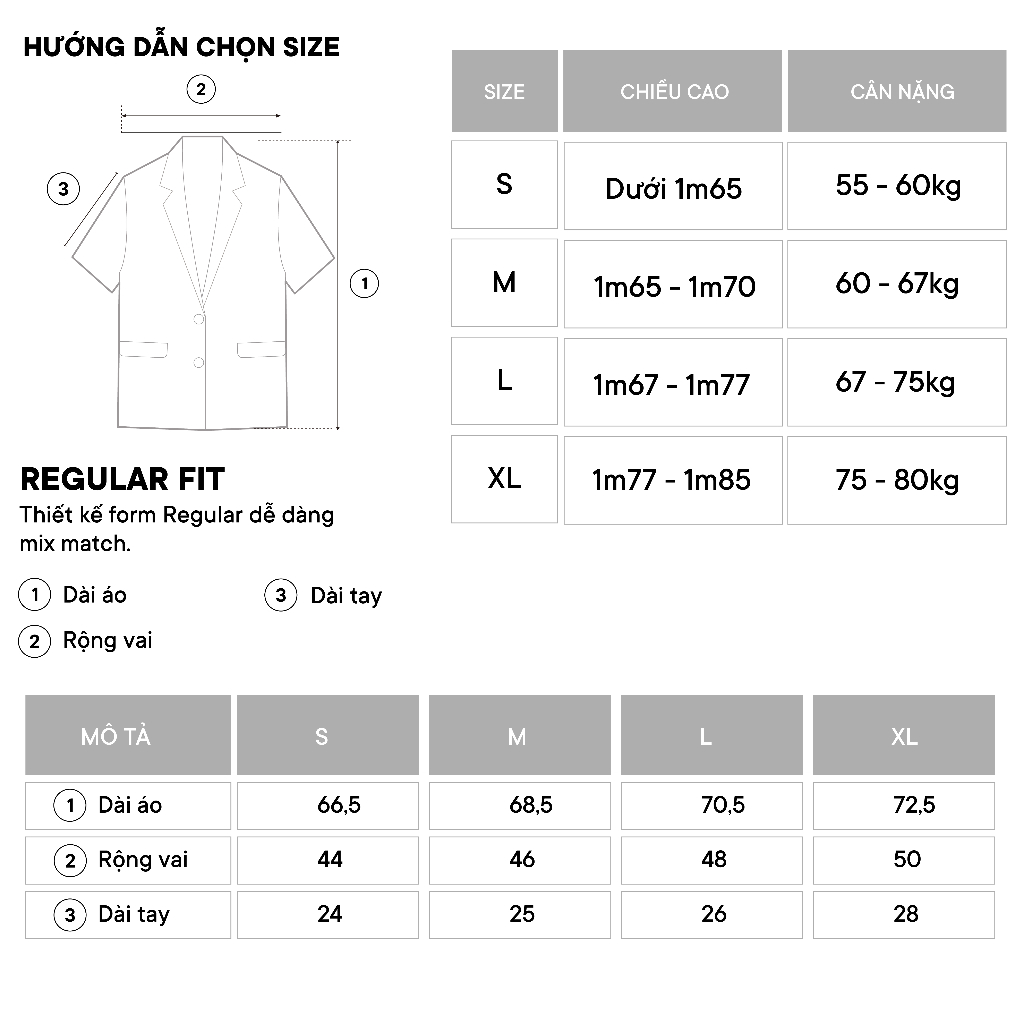 HƯỚNG DẪN CHỌN SIZE

2

3

1

REGULAR FIT

Thiết kế form Regular dễ dàng mix match.

1 Dài áo

3 Dài tay

2 Rộng vai

| SIZE | CHIỀU CAO | CÂN NẶNG |
|---|---|---|
| S | Dưới 1m65 | 55 - 60kg |
| M | 1m65 - 1m70 | 60 - 67kg |
| L | 1m67 - 1m77 | 67 - 75kg |
| XL | 1m77 - 1m85 | 75 - 80kg |

| MÔ TẢ | S | M | L | XL |
|---|---|---|---|---|
| 1 Dài áo | 66,5 | 68,5 | 70,5 | 72,5 |
| 2 Rộng vai | 44 | 46 | 48 | 50 |
| 3 Dài tay | 24 | 25 | 26 | 28 |